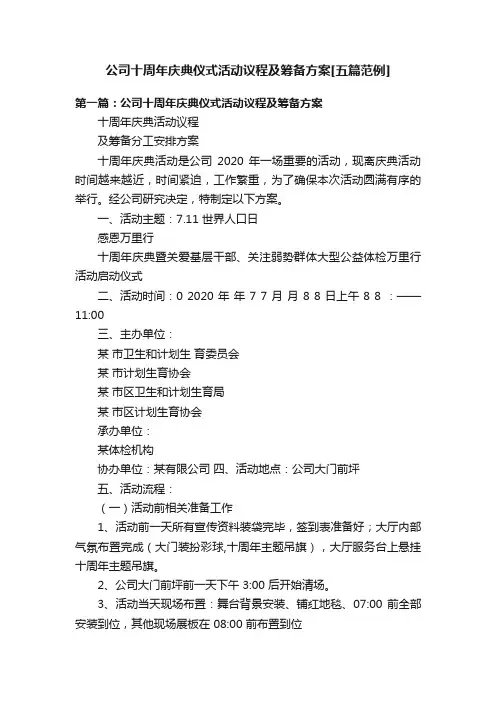 公司十周年庆典仪式活动议程及筹备方案[五篇范例]

第一篇：公司十周年庆典仪式活动议程及筹备方案

十周年庆典活动议程

及筹备分工安排方案

十周年庆典活动是公司 2020 年一场重要的活动，现离庆典活动时间越来越近，时间紧迫，工作繁重，为了确保本次活动圆满有序的举行。经公司研究决定，特制定以下方案。

一、活动主题：7.11 世界人口日

感恩万里行

十周年庆典暨关爱基层干部、关注弱势群体大型公益体检万里行活动启动仪式

二、活动时间：0 2020 年 年 7 7 月 月 8 8 日上午 8 8 ：——11:00

三、主办单位：

某 市卫生和计划生 育委员会

某 市计划生育协会

某 市区卫生和计划生育局

某 市区计划生育协会

承办单位：

某体检机构

协办单位：某有限公司 四、活动地点：公司大门前坪

五、活动流程：

（一）活动前相关准备工作

1、活动前一天所有宣传资料装袋完毕，签到表准备好；大厅内部气氛布置完成（大门装扮彩球,十周年主题吊旗），大厅服务台上悬挂十周年主题吊旗。

2、公司大门前坪前一天下午 3:00 后开始清场。

3、活动当天现场布置：舞台背景安装、铺红地毯、07:00 前全部安装到位，其他现场展板在 08:00 前布置到位